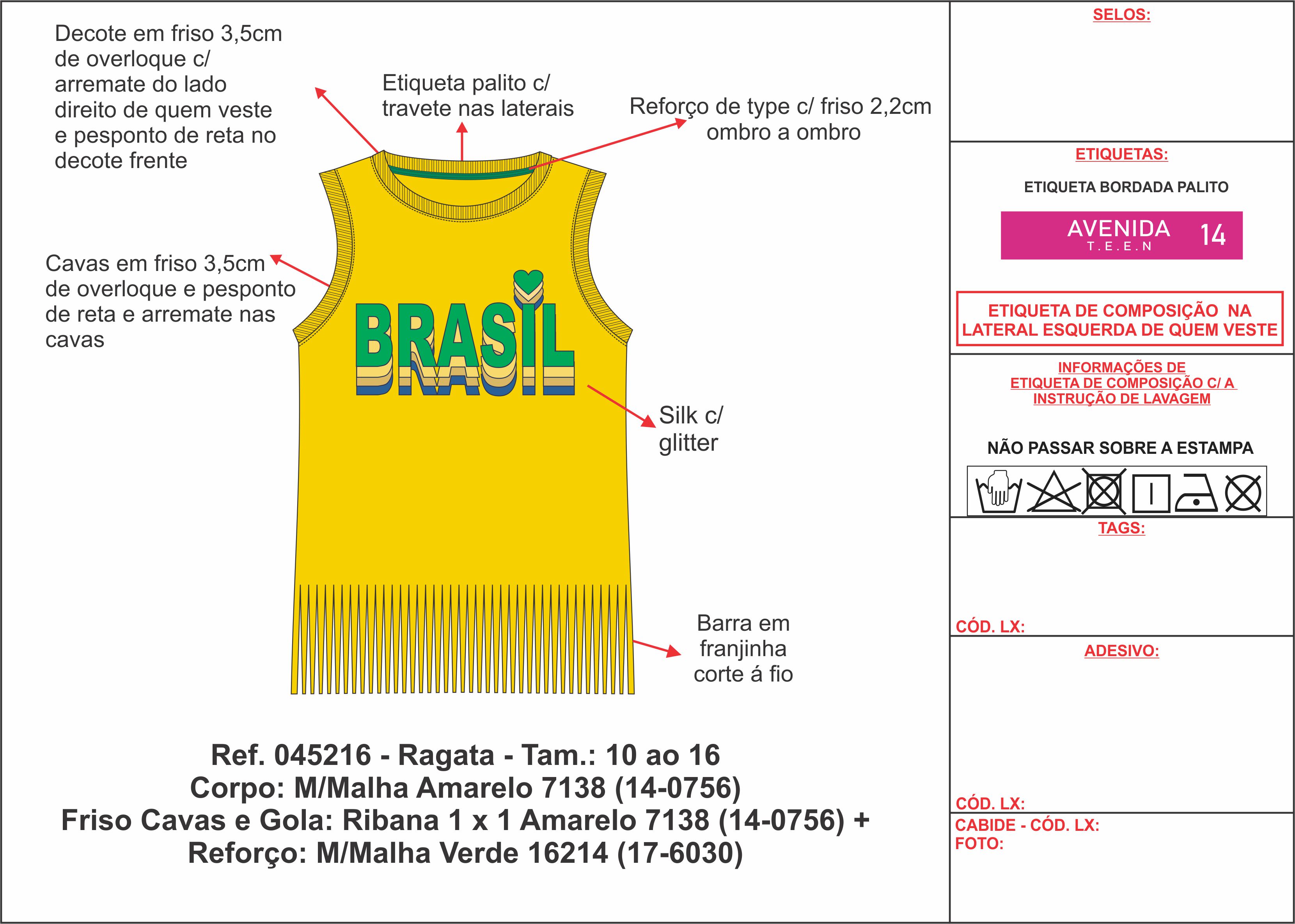 Decote em friso 3,5cm de overloque c/ arremate do lado direito de quem veste e pesponto de reta no decote frente

Etiqueta palito c/ travete nas laterais

Reforço de type c/ friso 2,2cm ombro a ombro

Cavas em friso 3,5cm de overloque e pesponto de reta e arremate nas cavas

BRASIL

Silk c/ glitter

Barra em franjinha corte á fio

Ref. 045216 - Ragata - Tam.: 10 ao 16
Corpo: M/Malha Amarelo 7138 (14-0756)
Friso Cavas e Gola: Ribana 1 x 1 Amarelo 7138 (14-0756) +
Reforço: M/Malha Verde 16214 (17-6030)

SELOS:

ETIQUETAS:

ETIQUETA BORDADA PALITO

AVENIDA T.E.E.N 14

ETIQUETA DE COMPOSIÇÃO NA LATERAL ESQUERDA DE QUEM VESTE

INFORMAÇÕES DE ETIQUETA DE COMPOSIÇÃO C/ A INSTRUÇÃO DE LAVAGEM

NÃO PASSAR SOBRE A ESTAMPA

TAGS:

CÓD. LX:

ADESIVO:

CÓD. LX:

CABIDE - CÓD. LX:
FOTO: